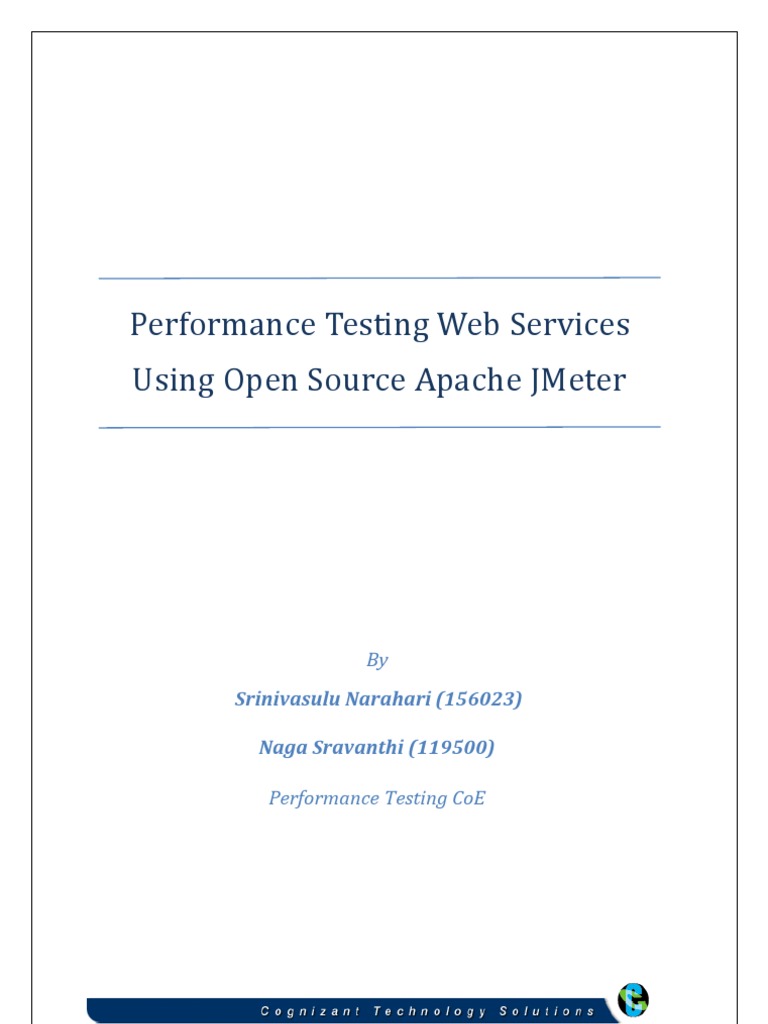 Performance Testing Web Services
Using Open Source Apache JMeter

By

Srinivasulu Narahari (156023)

Naga Sravanthi (119500)

Performance Testing CoE

Cognizant Technology Solutions